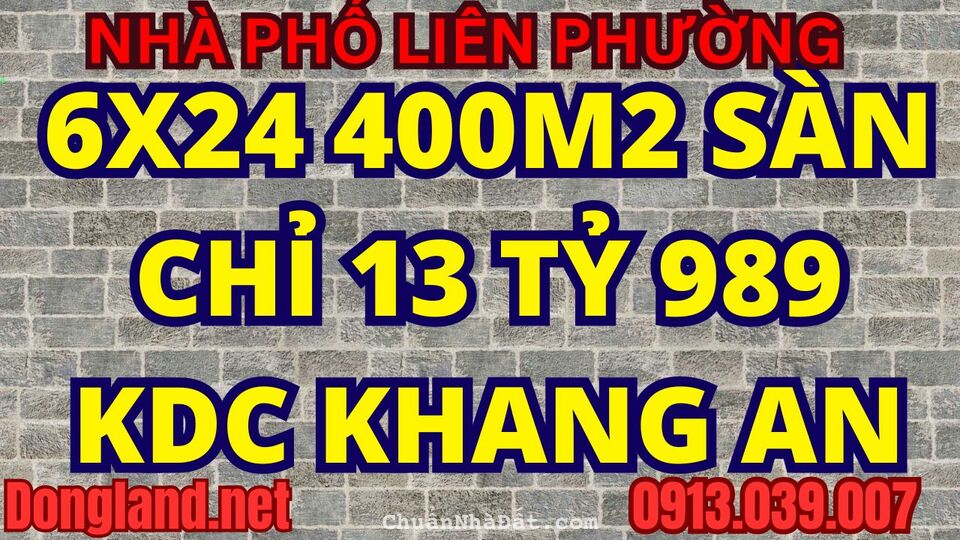 NHÀ PHỐ LIÊN PHƯỜNG
6X24 400M2 SÀN
CHỈ 13 TỶ 989
KDC KHANG AN
Dongland.net
ChuanNhaDat.com
0913.039.007